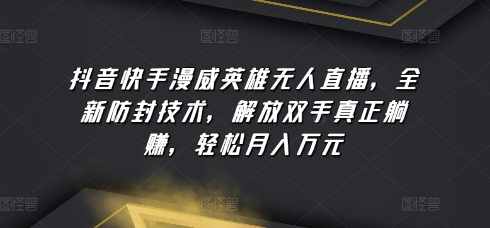 图怪兽 图怪兽 图怪兽

抖音快手漫威英雄无人直播，全新防封技术，解放双手真正躺赚，轻松月入万元

图怪兽 图怪兽 图怪兽